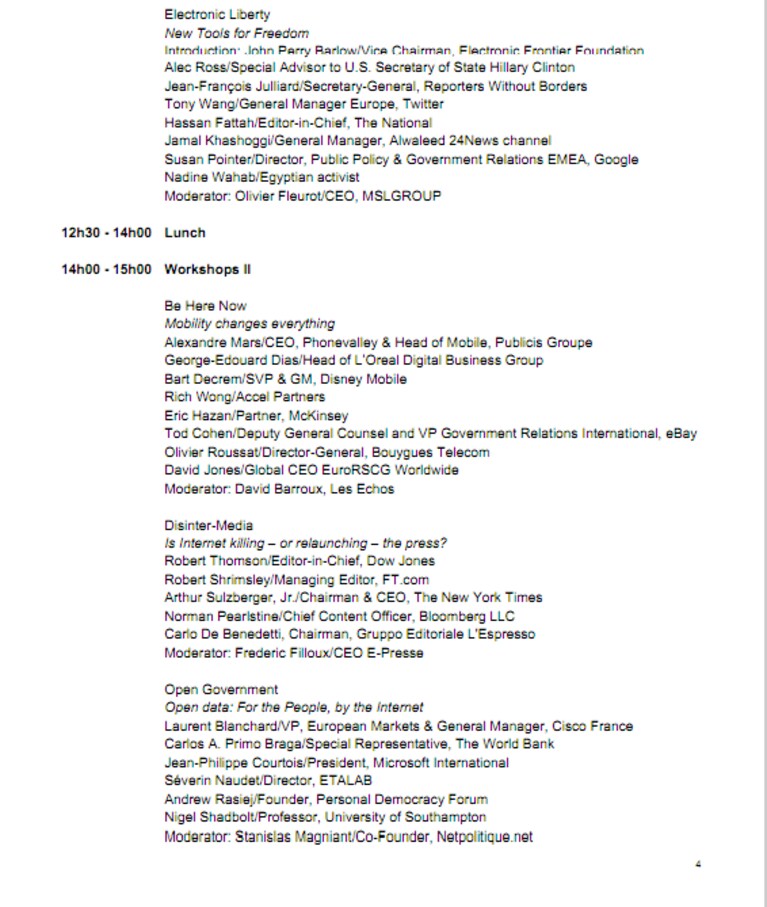 Electronic Liberty
New Tools for Freedom
Introduction: John Perry Barlow/Vice Chairman, Electronic Frontier Foundation
Alec Ross/Special Advisor to U.S. Secretary of State Hillary Clinton
Jean-François Julliard/Secretary-General, Reporters Without Borders
Tony Wang/General Manager Europe, Twitter
Hassan Fattah/Editor-in-Chief, The National
Jamal Khashoggi/General Manager, Alwaleed 24News channel
Susan Pointer/Director, Public Policy & Government Relations EMEA, Google
Nadine Wahab/Egyptian activist
Moderator: Olivier Fleurot/CEO, MSLGROUP

12h30 - 14h00 Lunch

14h00 - 15h00 Workshops II

Be Here Now
Mobility changes everything
Alexandre Mars/CEO, Phonevalley & Head of Mobile, Publicis Groupe
George-Edouard Dias/Head of L'Oreal Digital Business Group
Bart Decrem/SVP & GM, Disney Mobile
Rich Wong/Accel Partners
Eric Hazan/Partner, McKinsey
Tod Cohen/Deputy General Counsel and VP Government Relations International, eBay
Olivier Roussat/Director-General, Bouygues Telecom
David Jones/Global CEO EuroRSCG Worldwide
Moderator: David Barroux, Les Echos

Disinter-Media
Is Internet killing – or relaunching – the press?
Robert Thomson/Editor-in-Chief, Dow Jones
Robert Shrimsley/Managing Editor, FT.com
Arthur Sulzberger, Jr./Chairman & CEO, The New York Times
Norman Pearlstine/Chief Content Officer, Bloomberg LLC
Carlo De Benedetti, Chairman, Gruppo Editoriale L'Espresso
Moderator: Frederic Filloux/CEO E-Presse

Open Government
Open data: For the People, by the Internet
Laurent Blanchard/VP, European Markets & General Manager, Cisco France
Carlos A. Primo Braga/Special Representative, The World Bank
Jean-Philippe Courtois/President, Microsoft International
Séverin Naudet/Director, ETALAB
Andrew Rasiej/Founder, Personal Democracy Forum
Nigel Shadbolt/Professor, University of Southampton
Moderator: Stanislas Magniant/Co-Founder, Netpolitique.net

4